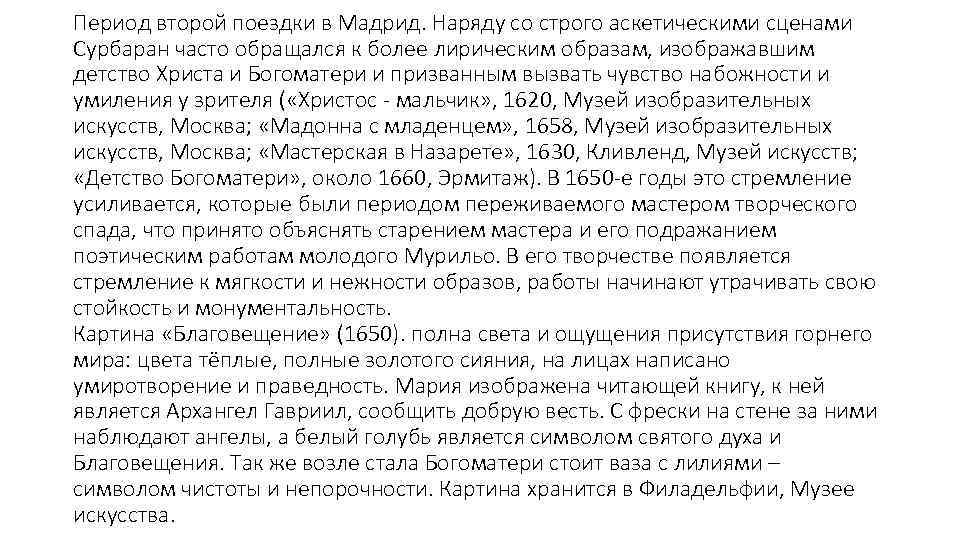 Период второй поездки в Мадрид. Наряду со строго аскетическими сценами Сурбаран часто обращался к более лирическим образам, изображавшим детство Христа и Богоматери и призванным вызвать чувство набожности и умиления у зрителя («Христос - мальчик», 1620, Музей изобразительных искусств, Москва; «Мадонна с младенцем», 1658, Музей изобразительных искусств, Москва; «Мастерская в Назарете», 1630, Кливленд, Музей искусств; «Детство Богоматери», около 1660, Эрмитаж). В 1650-е годы это стремление усиливается, которые были периодом переживаемого мастером творческого спада, что принято объяснять старением мастера и его подражанием поэтическим работам молодого Мурильо. В его творчестве появляется стремление к мягкости и нежности образов, работы начинают утрачивать свою стойкость и монументальность.
Картина «Благовещение» (1650). полна света и ощущения присутствия горнего мира: цвета тёплые, полные золотого сияния, на лицах написано умиротворение и праведность. Мария изображена читающей книгу, к ней является Архангел Гавриил, сообщить добрую весть. С фрески на стене за ними наблюдают ангелы, а белый голубь является символом святого духа и Благовещения. Так же возле стала Богоматери стоит ваза с лилиями – символом чистоты и непорочности. Картина хранится в Филадельфии, Музее искусства.